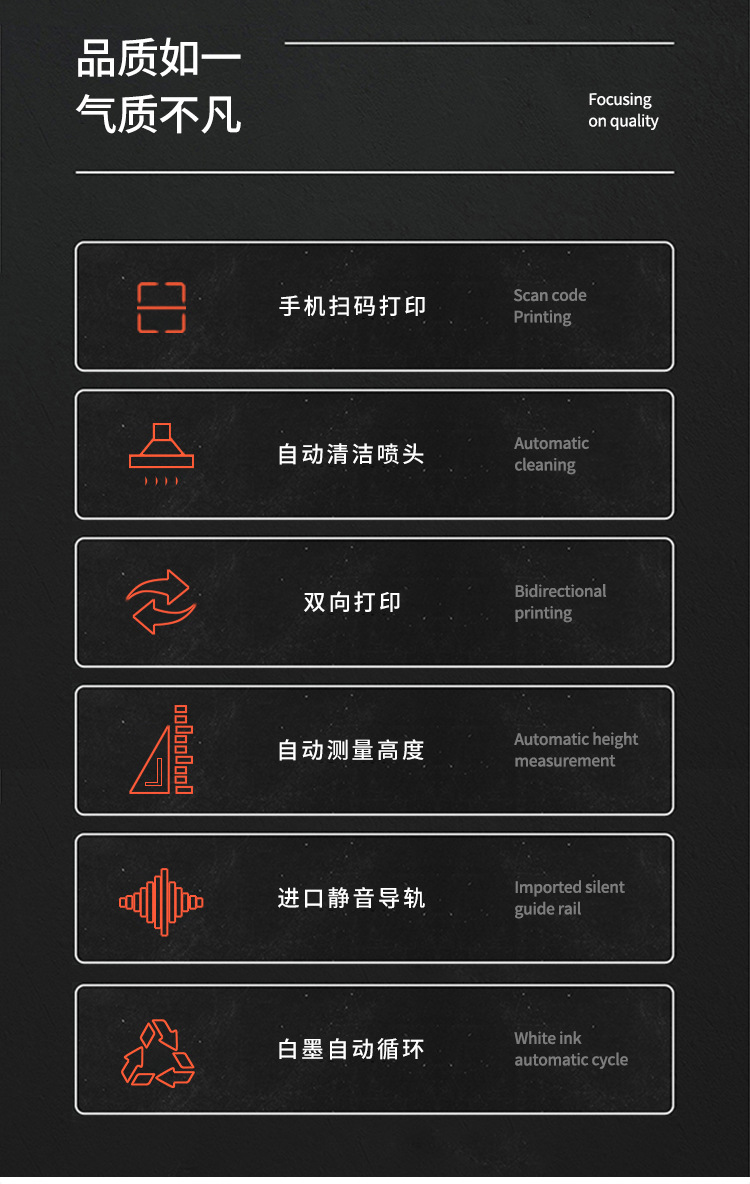 品质如一
气质不凡

Focusing
on quality

手机扫码打印

Scan code
Printing

自动清洁喷头

Automatic
cleaning

双向打印

Bidirectional
printing

自动测量高度

Automatic height
measurement

进口静音导轨

Imported silent
guide rail

白墨自动循环

White ink
automatic cycle